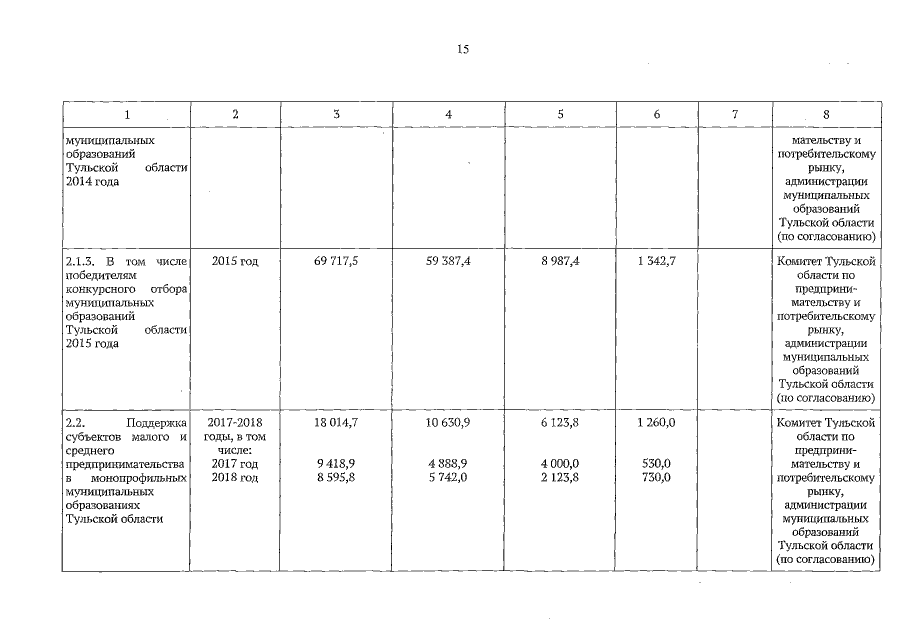 15

| 1 | 2 | 3 | 4 | 5 | 6 | 7 | 8 |
|---|---|---|---|---|---|---|---|
| муниципальных образований Тульской области 2014 года | | | | | | | мательству и потребительскому рынку, администрации муниципальных образований Тульской области (по согласованию) |
| 2.1.3. В том числе победителям конкурсного отбора муниципальных образований Тульской области 2015 года | 2015 год | 69 717,5 | 59 387,4 | 8 987,4 | 1 342,7 | | Комитет Тульской области по предпринимательству и потребительскому рынку, администрации муниципальных образований Тульской области (по согласованию) |
| 2.2. Поддержка субъектов малого и среднего предпринимательства в монопрофильных муниципальных образованиях Тульской области | 2017-2018 годы, в том числе: 2017 год 2018 год | 18 014,7 9 418,9 8 595,8 | 10 630,9 4 888,9 5 742,0 | 6 123,8 4 000,0 2 123,8 | 1 260,0 530,0 730,0 | | Комитет Тульской области по предпринимательству и потребительскому рынку, администрации муниципальных образований Тульской области (по согласованию) |